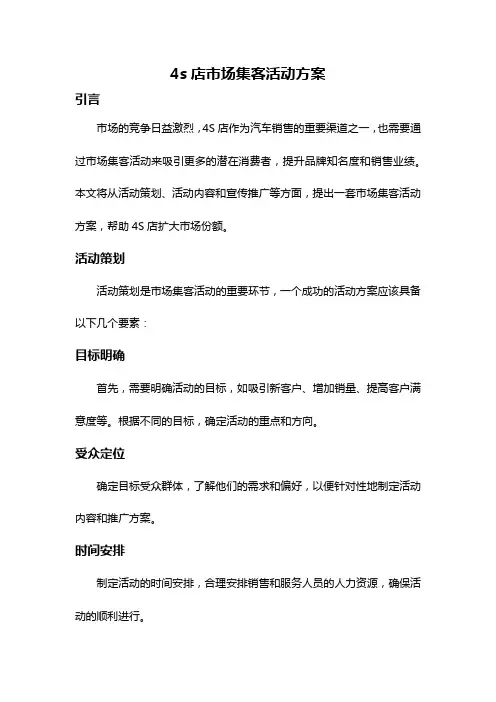 4s 店市场集客活动方案

引言

市场的竞争日益激烈，4S 店作为汽车销售的重要渠道之一，也需要通过市场集客活动来吸引更多的潜在消费者，提升品牌知名度和销售业绩。本文将从活动策划、活动内容和宣传推广等方面，提出一套市场集客活动方案，帮助 4S 店扩大市场份额。

活动策划

活动策划是市场集客活动的重要环节，一个成功的活动方案应该具备以下几个要素：

目标明确

首先，需要明确活动的目标，如吸引新客户、增加销量、提高客户满意度等。根据不同的目标，确定活动的重点和方向。

受众定位

确定目标受众群体，了解他们的需求和偏好，以便针对性地制定活动内容和推广方案。

时间安排

制定活动的时间安排，合理安排销售和服务人员的人力资源，确保活动的顺利进行。